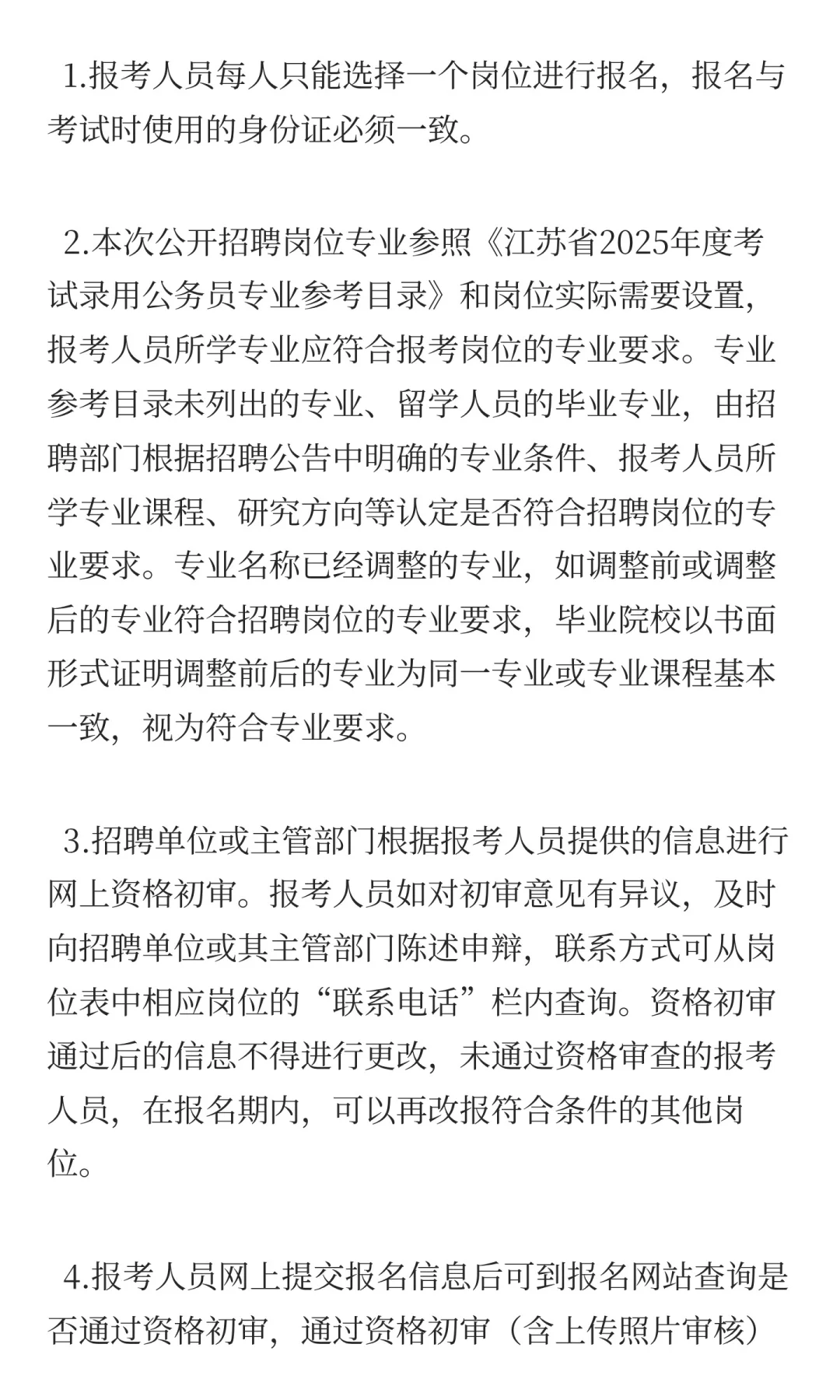 1.报考人员每人只能选择一个岗位进行报名，报名与考试时使用的身份证必须一致。

2.本次公开招聘岗位专业参照《江苏省2025年度考试录用公务员专业参考目录》和岗位实际需要设置，报考人员所学专业应符合报考岗位的专业要求。专业参考目录未列出的专业、留学人员的毕业专业，由招聘部门根据招聘公告中明确的专业条件、报考人员所学专业课程、研究方向等认定是否符合招聘岗位的专业要求。专业名称已经调整的专业，如调整前或调整后的专业符合招聘岗位的专业要求，毕业院校以书面形式证明调整前后的专业为同一专业或专业课程基本一致，视为符合专业要求。

3.招聘单位或主管部门根据报考人员提供的信息进行网上资格初审。报考人员如对初审意见有异议，及时向招聘单位或其主管部门陈述申辩，联系方式可从岗位表中相应岗位的“联系电话”栏内查询。资格初审通过后的信息不得进行更改，未通过资格审查的报考人员，在报名期内，可以再改报符合条件的其他岗位。

4.报考人员网上提交报名信息后可到报名网站查询是否通过资格初审，通过资格初审（含上传照片审核）